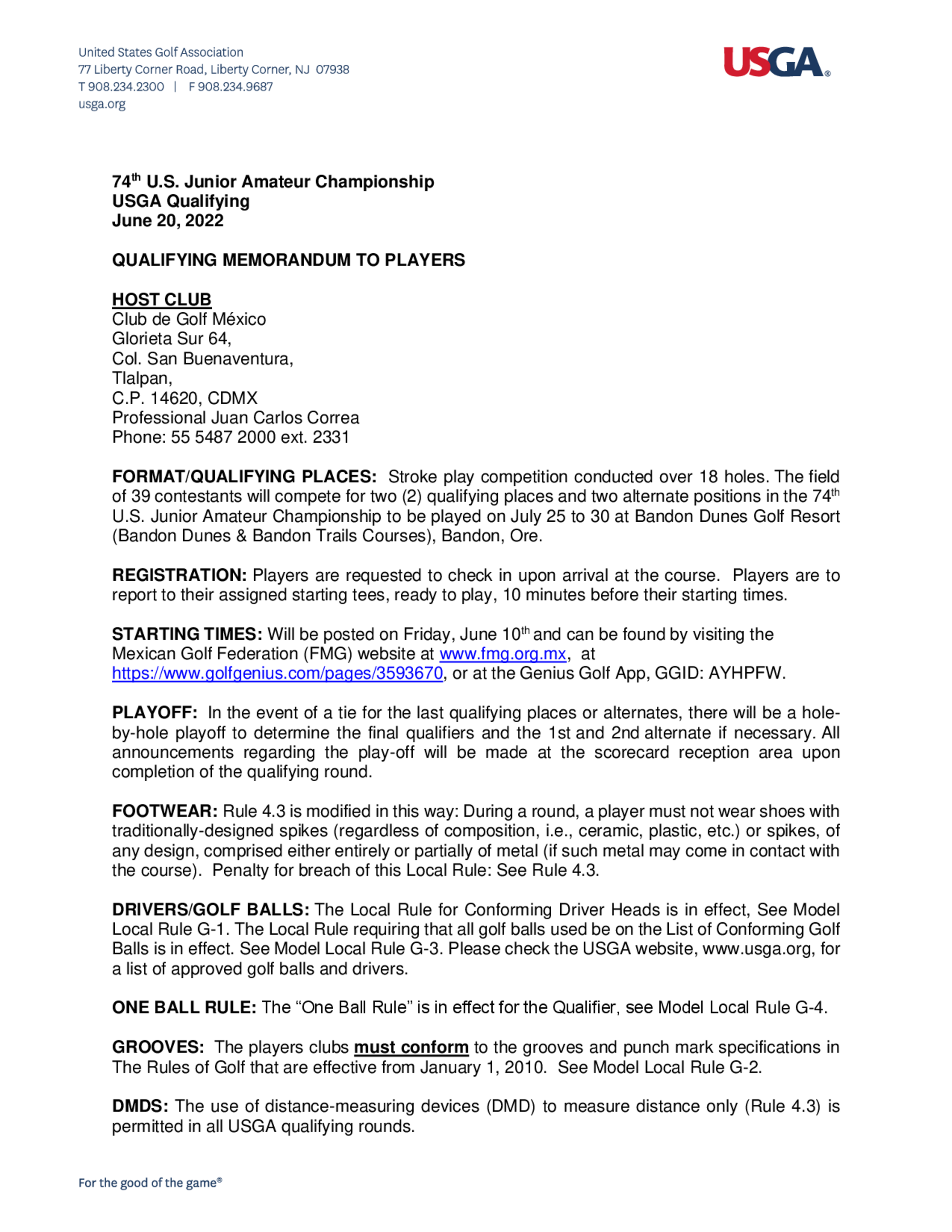 United States Golf Association
77 Liberty Corner Road, Liberty Corner, NJ 07938
T 908.234.2300 | F 908.234.9687
usga.org

USGA®

74th U.S. Junior Amateur Championship
USGA Qualifying
June 20, 2022

QUALIFYING MEMORANDUM TO PLAYERS

HOST CLUB
Club de Golf México
Glorieta Sur 64,
Col. San Buenaventura,
Tlalpan,
C.P. 14620, CDMX
Professional Juan Carlos Correa
Phone: 55 5487 2000 ext. 2331

FORMAT/QUALIFYING PLACES: Stroke play competition conducted over 18 holes. The field of 39 contestants will compete for two (2) qualifying places and two alternate positions in the 74th U.S. Junior Amateur Championship to be played on July 25 to 30 at Bandon Dunes Golf Resort (Bandon Dunes & Bandon Trails Courses), Bandon, Ore.

REGISTRATION: Players are requested to check in upon arrival at the course. Players are to report to their assigned starting tees, ready to play, 10 minutes before their starting times.

STARTING TIMES: Will be posted on Friday, June 10th and can be found by visiting the Mexican Golf Federation (FMG) website at www.fmg.org.mx, at https://www.golfgenius.com/pages/3593670, or at the Genius Golf App, GGID: AYHPFW.

PLAYOFF: In the event of a tie for the last qualifying places or alternates, there will be a hole-by-hole playoff to determine the final qualifiers and the 1st and 2nd alternate if necessary. All announcements regarding the play-off will be made at the scorecard reception area upon completion of the qualifying round.

FOOTWEAR: Rule 4.3 is modified in this way: During a round, a player must not wear shoes with traditionally-designed spikes (regardless of composition, i.e., ceramic, plastic, etc.) or spikes, of any design, comprised either entirely or partially of metal (if such metal may come in contact with the course). Penalty for breach of this Local Rule: See Rule 4.3.

DRIVERS/GOLF BALLS: The Local Rule for Conforming Driver Heads is in effect, See Model Local Rule G-1. The Local Rule requiring that all golf balls used be on the List of Conforming Golf Balls is in effect. See Model Local Rule G-3. Please check the USGA website, www.usga.org, for a list of approved golf balls and drivers.

ONE BALL RULE: The “One Ball Rule” is in effect for the Qualifier, see Model Local Rule G-4.

GROOVES: The players clubs must conform to the grooves and punch mark specifications in The Rules of Golf that are effective from January 1, 2010. See Model Local Rule G-2.

DMDS: The use of distance-measuring devices (DMD) to measure distance only (Rule 4.3) is permitted in all USGA qualifying rounds.

For the good of the game®